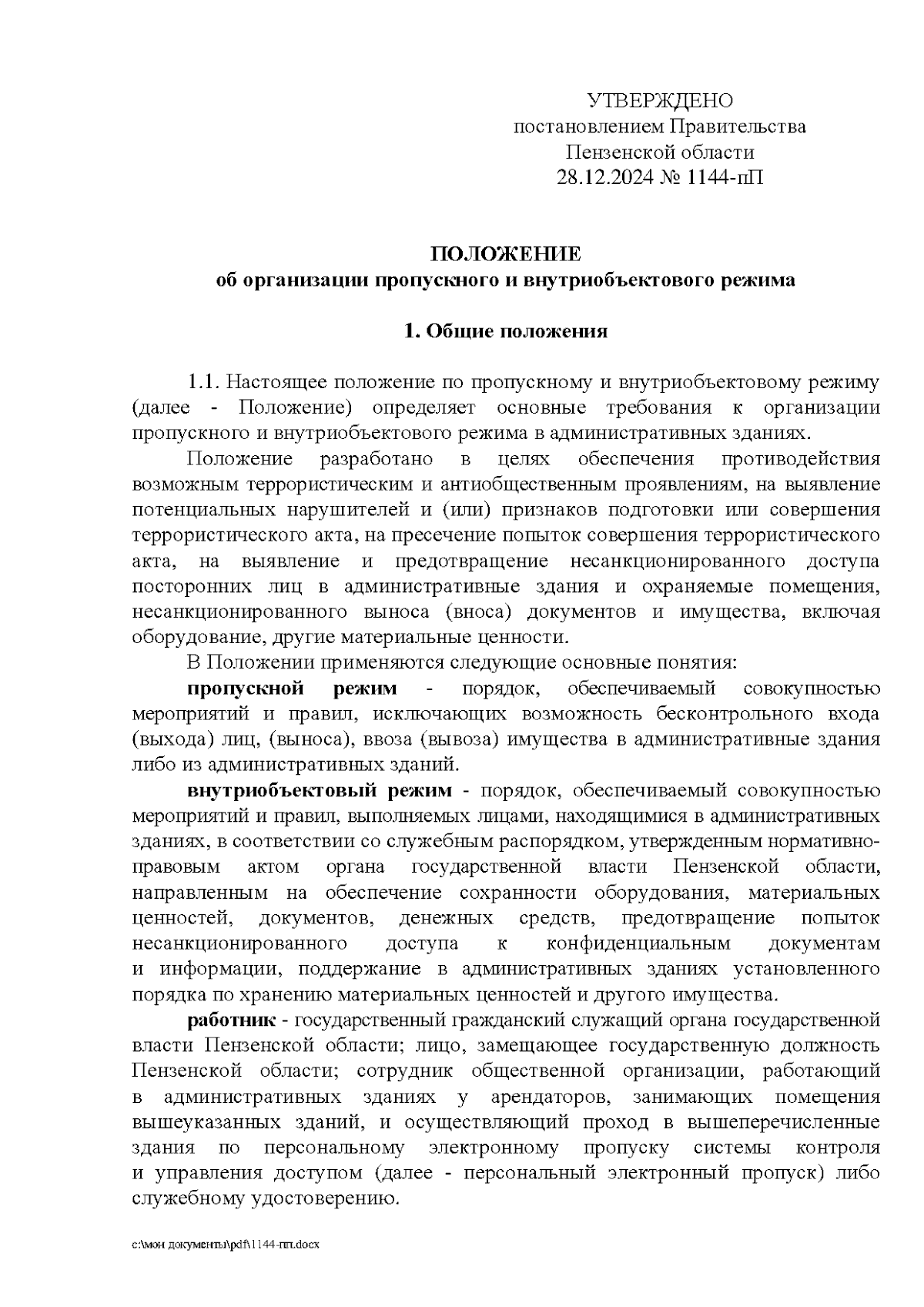 УТВЕРЖДЕНО
постановлением Правительства
Пензенской области
28.12.2024 № 1144-пП

ПОЛОЖЕНИЕ
об организации пропускного и внутриобъектового режима

1. Общие положения

1.1. Настоящее положение по пропускному и внутриобъектовому режиму (далее - Положение) определяет основные требования к организации пропускного и внутриобъектового режима в административных зданиях.

Положение разработано в целях обеспечения противодействия возможным террористическим и антиобщественным проявлениям, на выявление потенциальных нарушителей и (или) признаков подготовки или совершения террористического акта, на пресечение попыток совершения террористического акта, на выявление и предотвращение несанкционированного доступа посторонних лиц в административные здания и охраняемые помещения, несанкционированного выноса (вноса) документов и имущества, включая оборудование, другие материальные ценности.

В Положении применяются следующие основные понятия:

пропускной режим - порядок, обеспечиваемый совокупностью мероприятий и правил, исключающих возможность бесконтрольного входа (выхода) лиц, (выноса), ввоза (вывоза) имущества в административные здания либо из административных зданий.

внутриобъектовый режим - порядок, обеспечиваемый совокупностью мероприятий и правил, выполняемых лицами, находящимися в административных зданиях, в соответствии со служебным распорядком, утвержденным нормативно-правовым актом органа государственной власти Пензенской области, направленным на обеспечение сохранности оборудования, материальных ценностей, документов, денежных средств, предотвращение попыток несанкционированного доступа к конфиденциальным документам и информации, поддержание в административных зданиях установленного порядка по хранению материальных ценностей и другого имущества.

работник - государственный гражданский служащий органа государственной власти Пензенской области; лицо, замещающее государственную должность Пензенской области; сотрудник общественной организации, работающий в административных зданиях у арендаторов, занимающих помещения вышеуказанных зданий, и осуществляющий проход в вышеперечисленные здания по персональному электронному пропуску системы контроля и управления доступом (далее - персональный электронный пропуск) либо служебному удостоверению.

c:\мои документы\pdf\1144-пп.docx